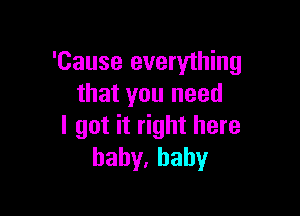 'Cause everything
that you need
I got it right here
baby, baby